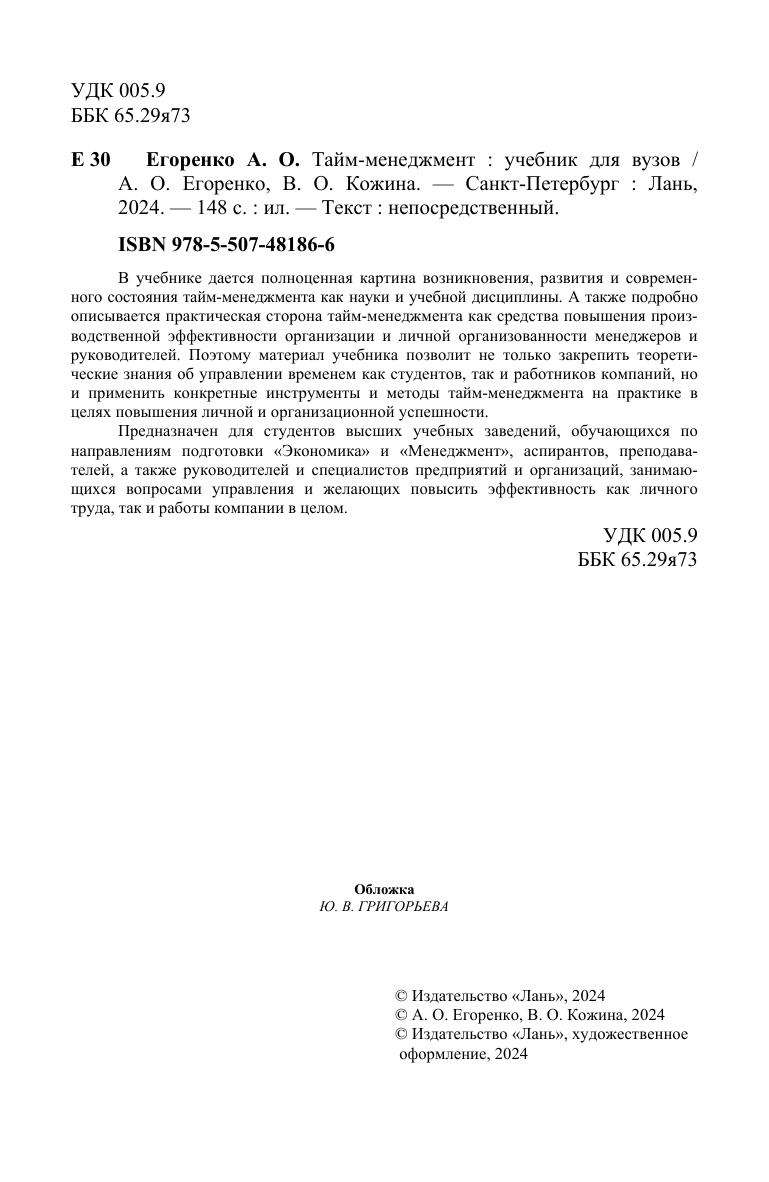 УДК 005.9
ББК 65.29я73

Е 30 Егоренко А. О. Тайм-менеджмент : учебник для вузов / А. О. Егоренко, В. О. Кожина. — Санкт-Петербург : Лань, 2024. — 148 с. : ил. — Текст : непосредственный.

ISBN 978-5-507-48186-6

В учебнике дается полноценная картина возникновения, развития и современного состояния тайм-менеджмента как науки и учебной дисциплины. А также подробно описывается практическая сторона тайм-менеджмента как средства повышения производственной эффективности организации и личной организованности менеджеров и руководителей. Поэтому материал учебника позволит не только закрепить теоретические знания об управлении временем как студентов, так и работников компаний, но и применить конкретные инструменты и методы тайм-менеджмента на практике в целях повышения личной и организационной успешности.

Предназначен для студентов высших учебных заведений, обучающихся по направлениям подготовки «Экономика» и «Менеджмент», аспирантов, преподавателей, а также руководителей и специалистов предприятий и организаций, занимающихся вопросами управления и желающих повысить эффективность как личного труда, так и работы компании в целом.

УДК 005.9
ББК 65.29я73

Обложка
Ю. В. ГРИГОРЬЕВА

© Издательство «Лань», 2024
© А. О. Егоренко, В. О. Кожина, 2024
© Издательство «Лань», художественное оформление, 2024